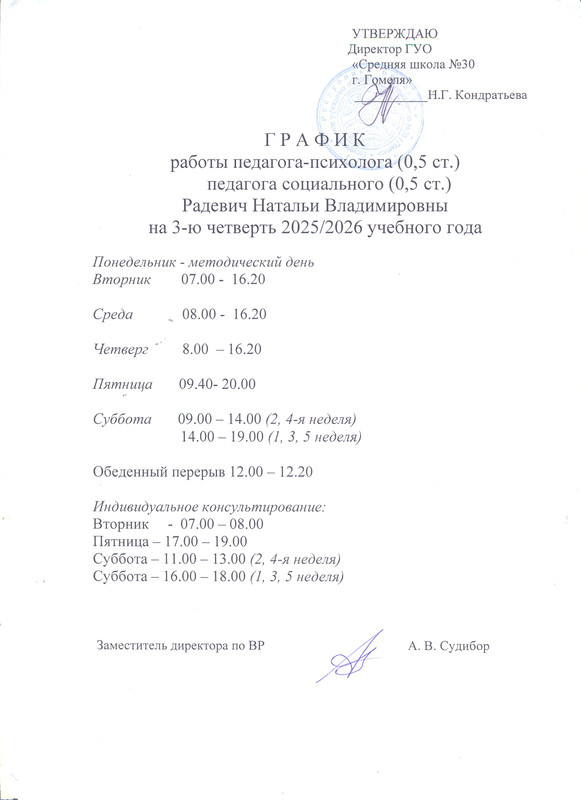 УТВЕРЖДАЮ
Директор ГУО
«Средняя школа №30
г. Гомеля»
Н.Г. Кондратьева

Г Р А Ф И К
работы педагога-психолога (0,5 ст.)
педагога социального (0,5 ст.)
Радевич Натальи Владимировны
на 3-ю четверть 2025/2026 учебного года

Понедельник - методический день
Вторник 07.00 - 16.20

Среда 08.00 - 16.20

Четверг 8.00 – 16.20

Пятница 09.40- 20.00

Суббота 09.00 – 14.00 (2, 4-я неделя)
14.00 – 19.00 (1, 3, 5 неделя)

Обеденный перерыв 12.00 – 12.20

Индивидуальное консультирование:
Вторник - 07.00 – 08.00
Пятница – 17.00 – 19.00
Суббота – 11.00 – 13.00 (2, 4-я неделя)
Суббота – 16.00 – 18.00 (1, 3, 5 неделя)

Заместитель директора по ВР А. В. Судибор